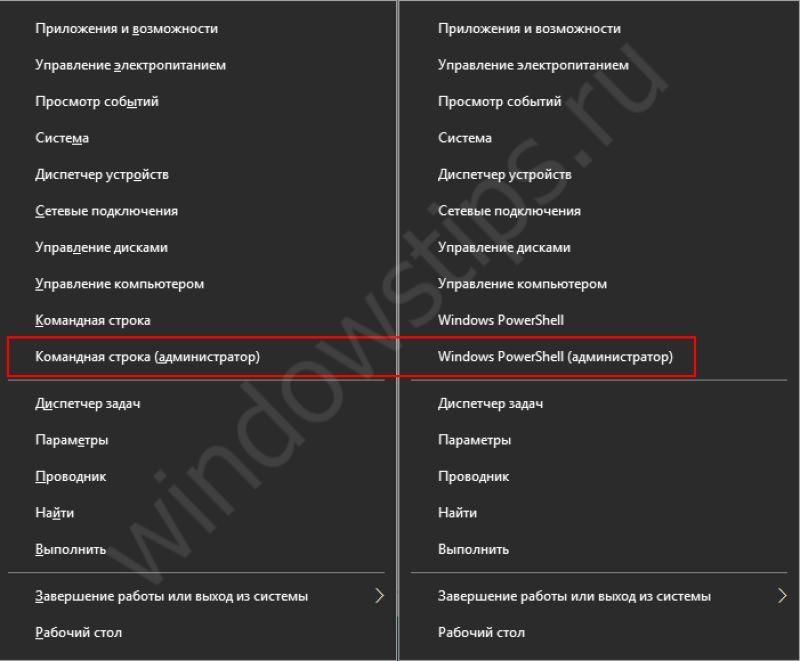 Приложения и возможности
Управление электропитанием
Просмотр событий
Система
Диспетчер устройств
Сетевые подключения
Управление дисками
Управление компьютером
Командная строка
Командная строка (администратор)

Диспетчер задач
Параметры
Проводник
Найти
Выполнить

Завершение работы или выход из системы
Рабочий стол

Приложения и возможности
Управление электропитанием
Просмотр событий
Система
Диспетчер устройств
Сетевые подключения
Управление дисками
Управление компьютером
Windows PowerShell
Windows PowerShell (администратор)

Диспетчер задач
Параметры
Проводник
Найти
Выполнить

Завершение работы или выход из системы
Рабочий стол

windowstips.ru